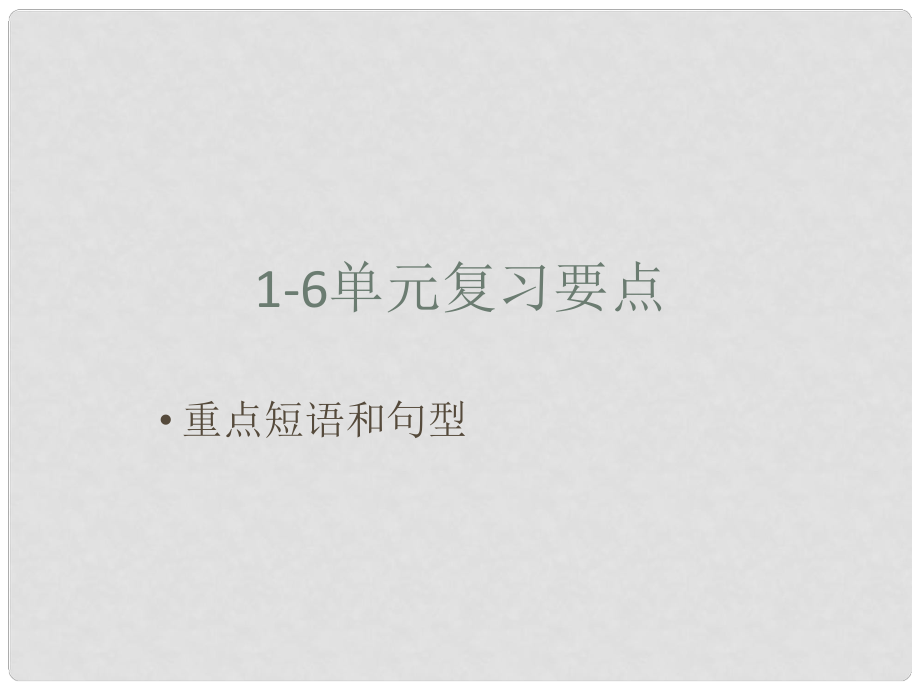 1-6单元复习要点

• 重点短语和句型